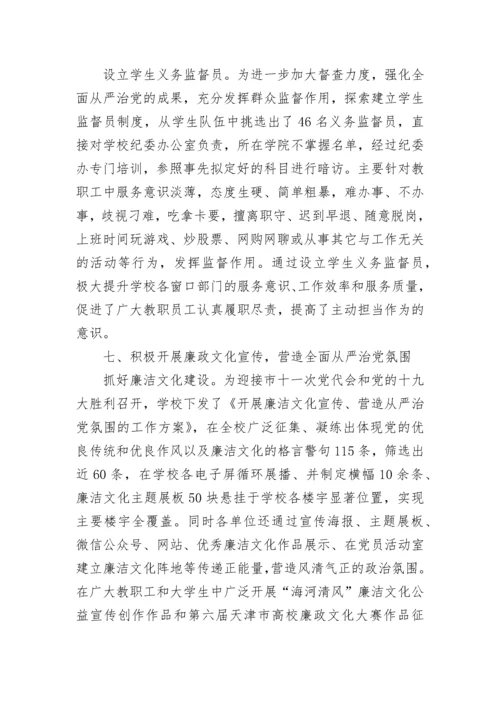 设立学生义务监督员。为进一步加大督查力度，强化全面从严治党的成果，充分发挥群众监督作用，探索建立学生监督员制度，从学生队伍中挑选出了46名义务监督员，直接对学校纪委办公室负责，所在学院不掌握名单，经过纪委办专门培训，参照事先拟定好的科目进行暗访。主要针对教职工中服务意识淡薄，态度生硬、简单粗暴，难办事、不办事，歧视刁难，吃拿卡要，擅离职守、迟到早退、随意脱岗，上班时间玩游戏、炒股票、网购网聊或从事其它与工作无关的活动等行为，发挥监督作用。通过设立学生义务监督员，极大提升学校各窗口部门的服务意识、工作效率和服务质量，促进了广大教职员工认真履职尽责，提高了主动担当作为的意识。

七、积极开展廉政文化宣传，营造全面从严治党氛围

抓好廉洁文化建设。为迎接市十一次党代会和党的十九大胜利召开，学校下发了《开展廉洁文化宣传、营造从严治党氛围的工作方案》，在全校广泛征集、凝练出体现党的优良传统和优良作风以及廉洁文化的格言警句115条，筛选出近60条，在学校各电子屏循环展播、并制定横幅10余条、廉洁文化主题展板50块悬挂于学校各楼宇显著位置，实现主要楼宇全覆盖。同时各单位还通过宣传海报、主题展板、微信公众号、网站、优秀廉洁文化作品展示、在党员活动室建立廉洁文化阵地等传递正能量，营造风清气正的政治氛围。在广大教职工和大学生中广泛开展“海河清风”廉洁文化公益宣传创作作品和第六届天津市高校廉政文化大赛作品征